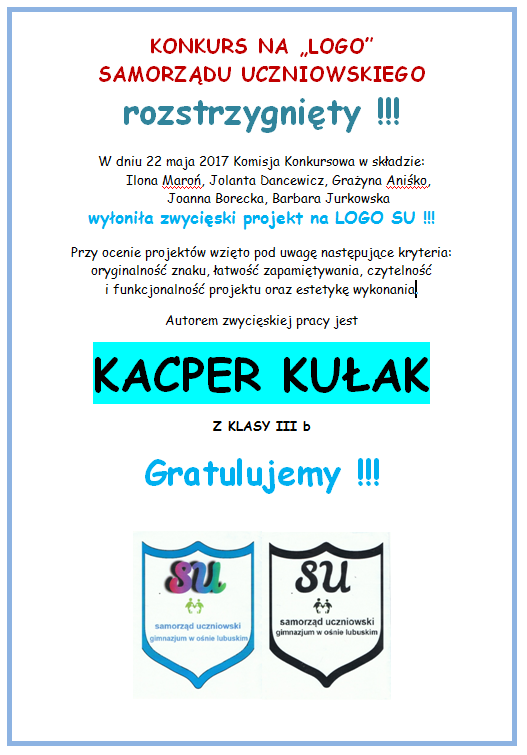 KONKURS NA „LOGO"
SAMORZĄDU UCZNIOWSKIEGO

rozstrzygnięty !!!

W dniu 22 maja 2017 Komisja Konkursowa w składzie:
Ilona Maroń, Jolanta Dancewicz, Grażyna Aniśko,
Joanna Borecka, Barbara Jurkowska
wyłoniła zwycięski projekt na LOGO SU !!!

Przy ocenie projektów wzięto pod uwagę następujące kryteria: oryginalność znaku, łatwość zapamiętywania, czytelność i funkcjonalność projektu oraz estetykę wykonania.

Autorem zwycięskiej pracy jest

KACPER KUŁAK

Z KLASY III b

Gratulujemy !!!

SU
samorząd uczniowski
gimnazjum w ośnie lubuskim

SU
samorząd uczniowski
gimnazjum w ośnie lubuskim